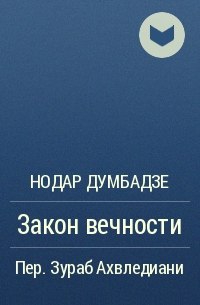 НОДАР ДУМБАДЗЕ

Закон вечности

Пер. Зураб Ахвледиани